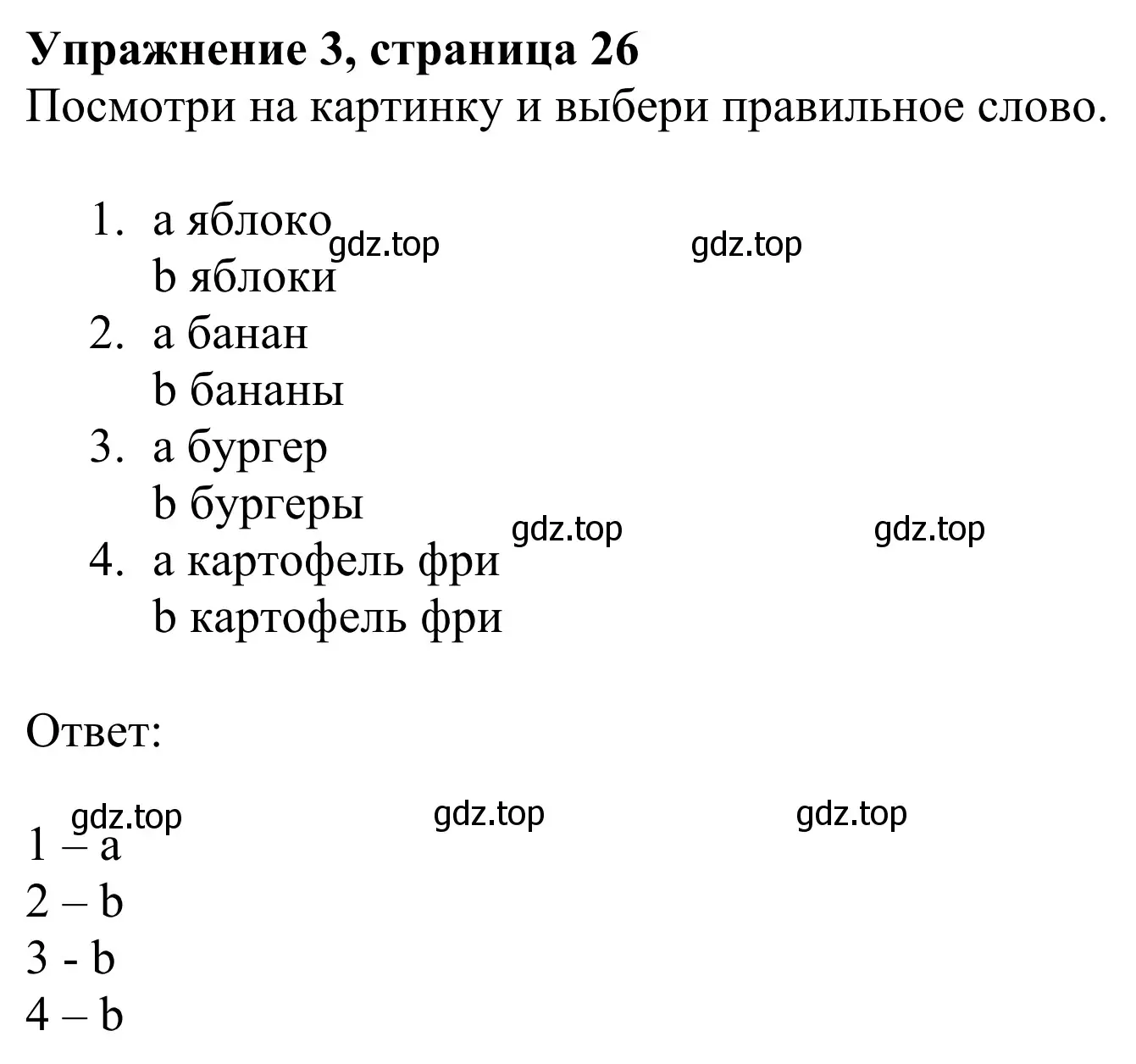 **Упражнение 3, страница 26**
Посмотри на картинку и выбери правильное слово.

1. a яблоко
b яблоки
2. a банан
b бананы
3. a бургер
b бургеры
4. a картофель фри
b картофель фри

gdz.top gdz.top gdz.top gdz.top

Ответ:

gdz.top gdz.top gdz.top

1 – a
2 – b
3 - b
4 – b